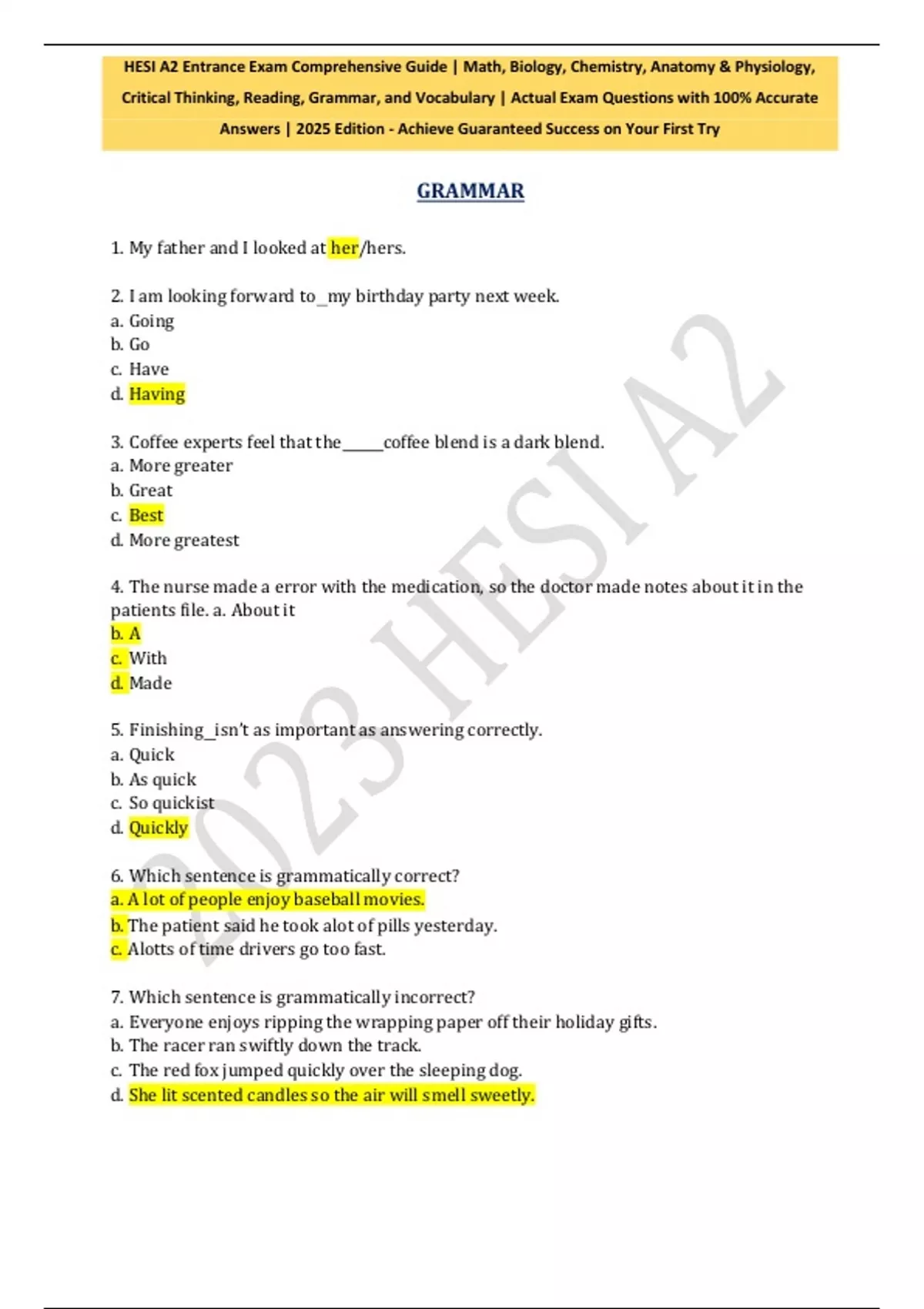 HESI A2 Entrance Exam Comprehensive Guide | Math, Biology, Chemistry, Anatomy & Physiology, Critical Thinking, Reading, Grammar, and Vocabulary | Actual Exam Questions with 100% Accurate Answers | 2025 Edition - Achieve Guaranteed Success on Your First Try

GRAMMAR

1. My father and I looked at her/hers.

2. I am looking forward to_my birthday party next week.
a. Going
b. Go
c. Have
d. Having

3. Coffee experts feel that the_____coffee blend is a dark blend.
a. More greater
b. Great
c. Best
d. More greatest

4. The nurse made a error with the medication, so the doctor made notes about it in the patients file. a. About it
b. A
c. With
d. Made

5. Finishing_isn't as important as answering correctly.
a. Quick
b. As quick
c. So quickist
d. Quickly

6. Which sentence is grammatically correct?
a. A lot of people enjoy baseball movies.
b. The patient said he took alot of pills yesterday.
c. Alotts of time drivers go too fast.

7. Which sentence is grammatically incorrect?
a. Everyone enjoys ripping the wrapping paper off their holiday gifts.
b. The racer ran swiftly down the track.
c. The red fox jumped quickly over the sleeping dog.
d. She lit scented candles so the air will smell sweetly.

2023 HESI A2